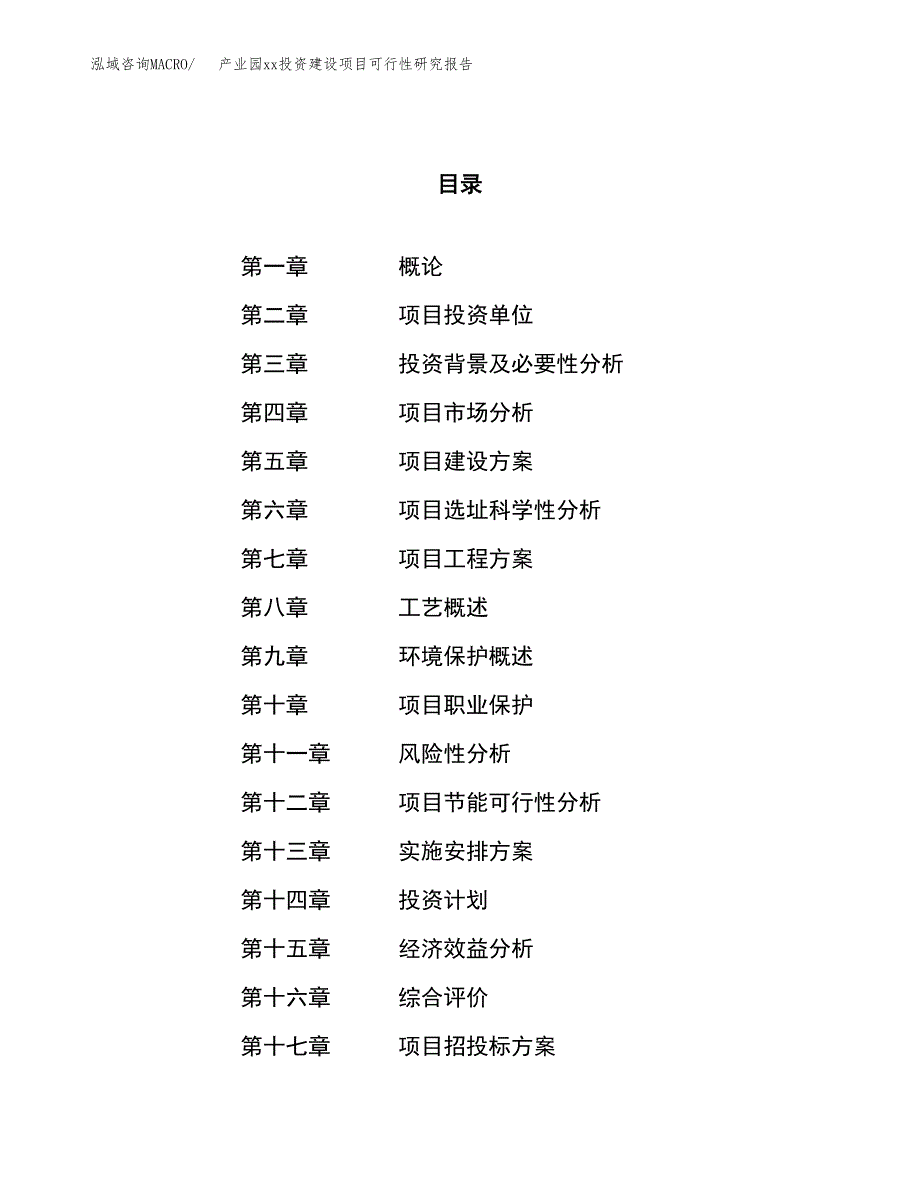 泓域咨询MACRO/　产业园xx投资建设项目可行性研究报告

目录

第一章　概论
第二章　项目投资单位
第三章　投资背景及必要性分析
第四章　项目市场分析
第五章　项目建设方案
第六章　项目选址科学性分析
第七章　项目工程方案
第八章　工艺概述
第九章　环境保护概述
第十章　项目职业保护
第十一章　风险性分析
第十二章　项目节能可行性分析
第十三章　实施安排方案
第十四章　投资计划
第十五章　经济效益分析
第十六章　综合评价
第十七章　项目招投标方案